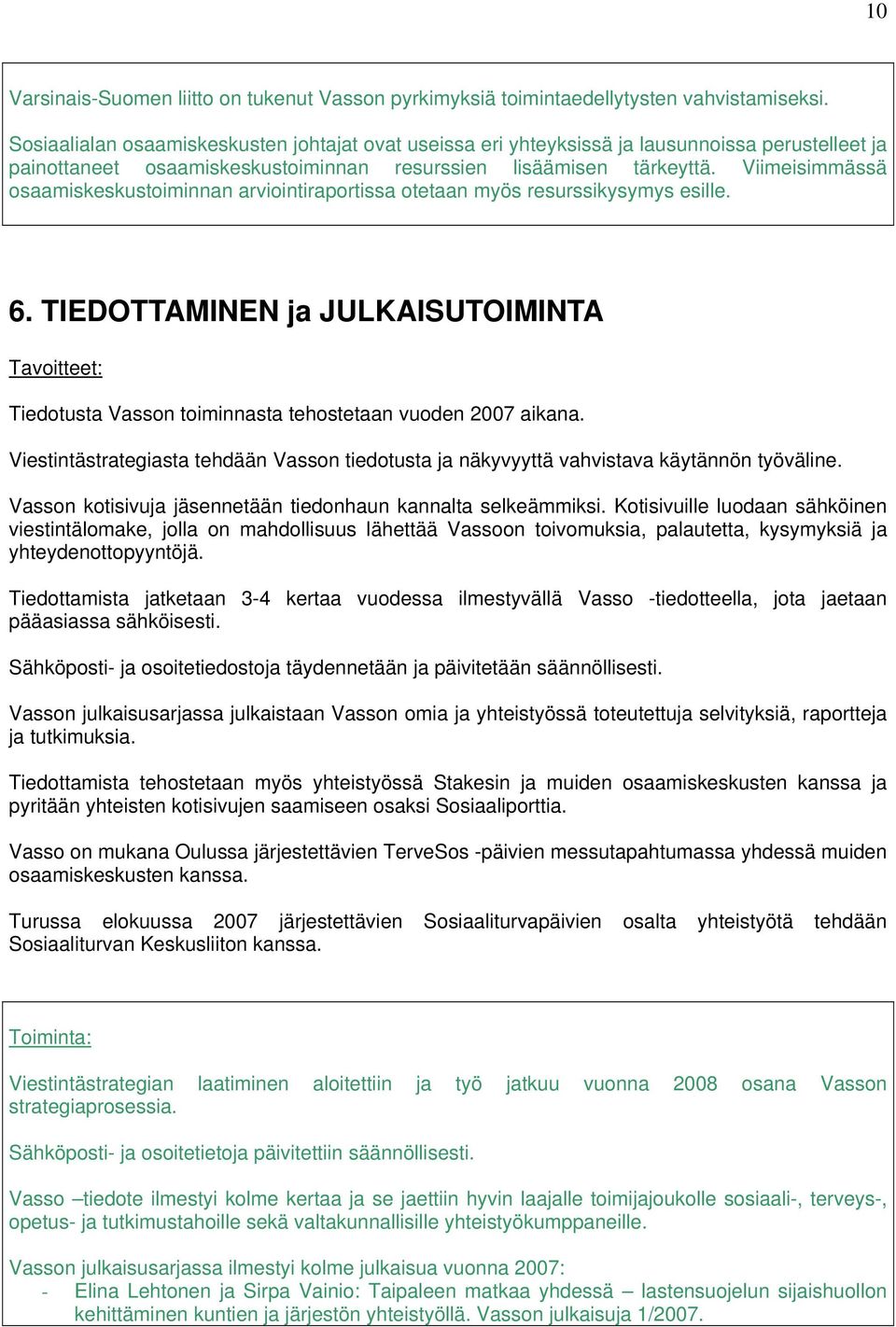 10

Varsinais-Suomen liitto on tukenut Vasson pyrkimyksiä toimintaedellytysten vahvistamiseksi.

Sosiaalialan osaamiskeskusten johtajat ovat useissa eri yhteyksissä ja lausunnoissa perustelleet ja painottaneet osaamiskeskustoiminnan resurssien lisäämisen tärkeyttä. Viimeisimmässä osaamiskeskustoiminnan arviointiraportissa otetaan myös resurssikysymys esille.

6. TIEDOTTAMINEN ja JULKAISUTOIMINTA

Tavoitteet:

Tiedotusta Vasson toiminnasta tehostetaan vuoden 2007 aikana.

Viestintästrategiasta tehdään Vasson tiedotusta ja näkyvyyttä vahvistava käytännön työväline.

Vasson kotisivuja jäsennetään tiedonhaun kannalta selkeämmiksi. Kotisivuille luodaan sähköinen viestintälomake, jolla on mahdollisuus lähettää Vassoon toivomuksia, palautetta, kysymyksiä ja yhteydenottopyyntöjä.

Tiedottamista jatketaan 3-4 kertaa vuodessa ilmestyvällä Vasso -tiedotteella, jota jaetaan pääasiassa sähköisesti.

Sähköposti- ja osoitetiedostoja täydennetään ja päivitetään säännöllisesti.

Vasson julkaisusarjassa julkaistaan Vasson omia ja yhteistyössä toteutettuja selvityksiä, raportteja ja tutkimuksia.

Tiedottamista tehostetaan myös yhteistyössä Stakesin ja muiden osaamiskeskusten kanssa ja pyritään yhteisten kotisivujen saamiseen osaksi Sosiaaliporttia.

Vasso on mukana Oulussa järjestettävien TerveSos -päivien messutapahtumassa yhdessä muiden osaamiskeskusten kanssa.

Turussa elokuussa 2007 järjestettävien Sosiaaliturvapäivien osalta yhteistyötä tehdään Sosiaaliturvan Keskusliiton kanssa.

Toiminta:

Viestintästrategian laatiminen aloitettiin ja työ jatkuu vuonna 2008 osana Vasson strategiaprosessia.

Sähköposti- ja osoitetietoja päivitettiin säännöllisesti.

Vasso –tiedote ilmestyi kolme kertaa ja se jaettiin hyvin laajalle toimijajoukolle sosiaali-, terveys-, opetus- ja tutkimustahoille sekä valtakunnallisille yhteistyökumppaneille.

Vasson julkaisusarjassa ilmestyi kolme julkaisua vuonna 2007:
- Elina Lehtonen ja Sirpa Vainio: Taipaleen matkaa yhdessä – lastensuojelun sijaishuollon kehittäminen kuntien ja järjestön yhteistyöllä. Vasson julkaisuja 1/2007.